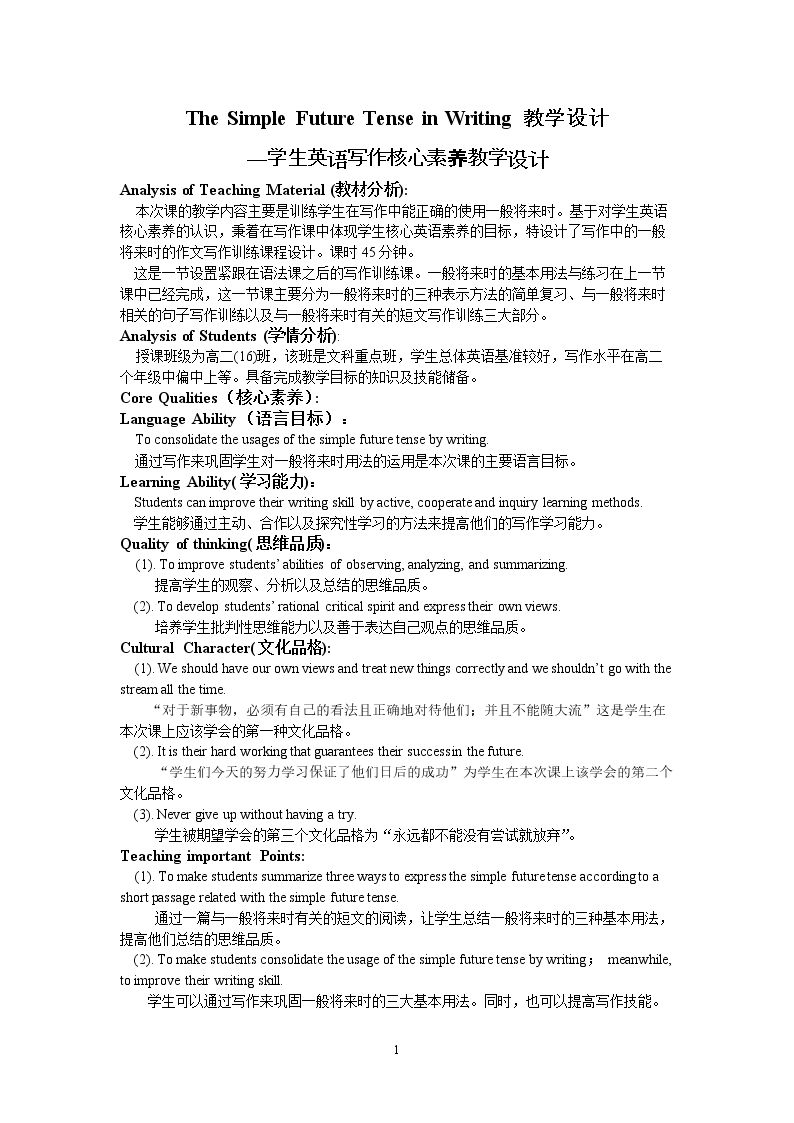 The Simple Future Tense in Writing 教学设计

—学生英语写作核心素养教学设计

Analysis of Teaching Material (教材分析):

本次课的教学内容主要是训练学生在写作中能正确的使用一般将来时。基于对学生英语核心素养的认识，秉着在写作课中体现学生核心英语素养的目标，特设计了写作中的一般将来时的作文写作训练课程设计。课时45分钟。

这是一节设置紧跟在语法课之后的写作训练课。一般将来时的基本用法与练习在上一节课中已经完成，这一节课主要分为一般将来时的三种表示方法的简单复习、与一般将来时相关的句子写作训练以及与一般将来时有关的短文写作训练三大部分。

Analysis of Students (学情分析):

授课班级为高二(16)班，该班是文科重点班，学生总体英语基准较好，写作水平在高二个年级中偏中上等。具备完成教学目标的知识及技能储备。

Core Qualities（核心素养）:

Language Ability（语言目标）：

To consolidate the usages of the simple future tense by writing.

通过写作来巩固学生对一般将来时用法的运用是本次课的主要语言目标。

Learning Ability(学习能力):

Students can improve their writing skill by active, cooperate and inquiry learning methods.

学生能够通过主动、合作以及探究性学习的方法来提高他们的写作学习能力。

Quality of thinking(思维品质：

(1). To improve students' abilities of observing, analyzing, and summarizing.

提高学生的观察、分析以及总结的思维品质。

(2). To develop students' rational critical spirit and express their own views.

培养学生批判性思维能力以及善于表达自己观点的思维品质。

Cultural Character(文化品格):

(1). We should have our own views and treat new things correctly and we shouldn't go with the stream all the time.

“对于新事物，必须有自己的看法且正确地对待他们；并且不能随大流”这是学生在本次课上应该学会的第一种文化品格。

(2). It is their hard working that guarantees their success in the future.

“学生们今天的努力学习保证了他们日后的成功”为学生在本次课上该学会的第二个文化品格。

(3). Never give up without having a try.

学生被期望学会的第三个文化品格为“永远都不能没有尝试就放弃”。

Teaching important Points:

(1). To make students summarize three ways to express the simple future tense according to a short passage related with the simple future tense.

通过一篇与一般将来时有关的短文的阅读，让学生总结一般将来时的三种基本用法，提高他们总结的思维品质。

(2). To make students consolidate the usage of the simple future tense by writing； meanwhile, to improve their writing skill.

学生可以通过写作来巩固一般将来时的三大基本用法。同时，也可以提高写作技能。

1